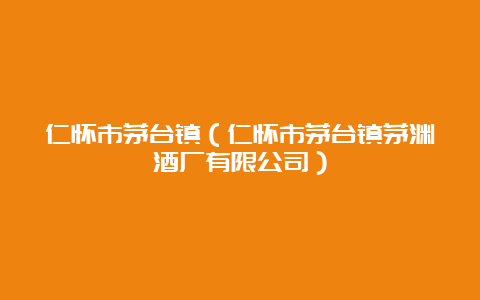 仁怀市茅台镇（仁怀市茅台镇茅渊酒厂有限公司）